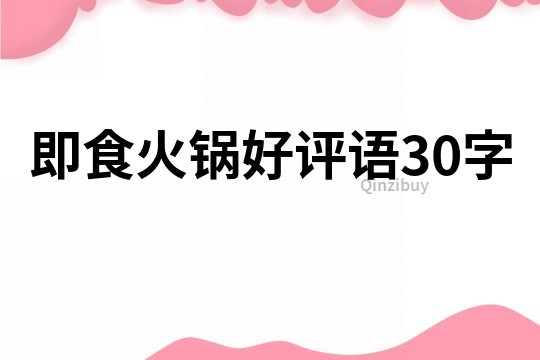 即食火锅好评语30字

Qinzibuy